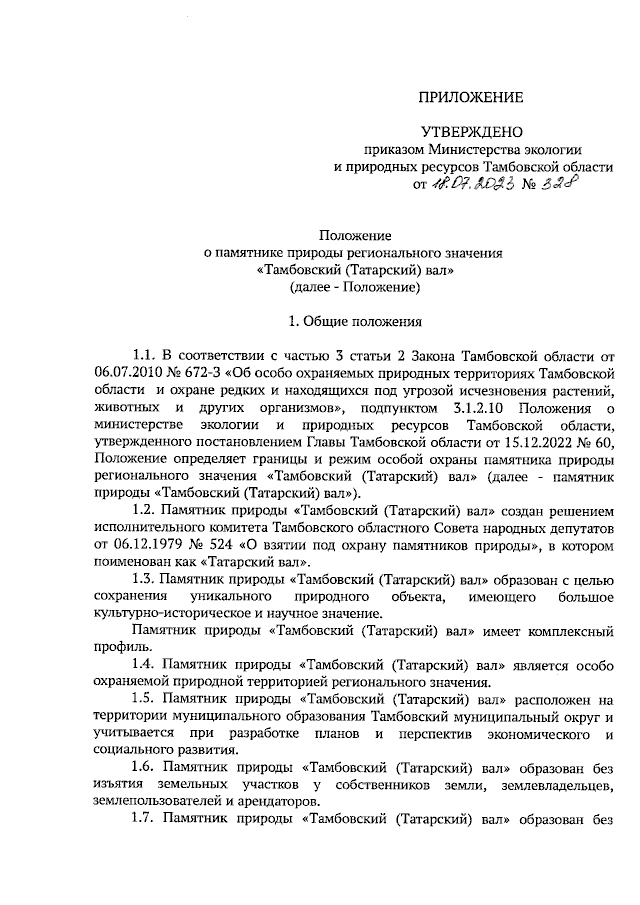 ПРИЛОЖЕНИЕ

УТВЕРЖДЕНО
приказом Министерства экологии
и природных ресурсов Тамбовской области
от 18.07.2023 № 328

Положение
о памятнике природы регионального значения
«Тамбовский (Татарский) вал»
(далее - Положение)

1. Общие положения

1.1. В соответствии с частью 3 статьи 2 Закона Тамбовской области от 06.07.2010 № 672-З «Об особо охраняемых природных территориях Тамбовской области и охране редких и находящихся под угрозой исчезновения растений, животных и других организмов», подпунктом 3.1.2.10 Положения о министерстве экологии и природных ресурсов Тамбовской области, утвержденного постановлением Главы Тамбовской области от 15.12.2022 № 60, Положение определяет границы и режим особой охраны памятника природы регионального значения «Тамбовский (Татарский) вал» (далее - памятник природы «Тамбовский (Татарский) вал»).

1.2. Памятник природы «Тамбовский (Татарский) вал» создан решением исполнительного комитета Тамбовского областного Совета народных депутатов от 06.12.1979 № 524 «О взятии под охрану памятников природы», в котором поименован как «Татарский вал».

1.3. Памятник природы «Тамбовский (Татарский) вал» образован с целью сохранения уникального природного объекта, имеющего большое культурно-историческое и научное значение.

Памятник природы «Тамбовский (Татарский) вал» имеет комплексный профиль.

1.4. Памятник природы «Тамбовский (Татарский) вал» является особо охраняемой природной территорией регионального значения.

1.5. Памятник природы «Тамбовский (Татарский) вал» расположен на территории муниципального образования Тамбовский муниципальный округ и учитывается при разработке планов и перспектив экономического и социального развития.

1.6. Памятник природы «Тамбовский (Татарский) вал» образован без изъятия земельных участков у собственников земли, землевладельцев, землепользователей и арендаторов.

1.7. Памятник природы «Тамбовский (Татарский) вал» образован без